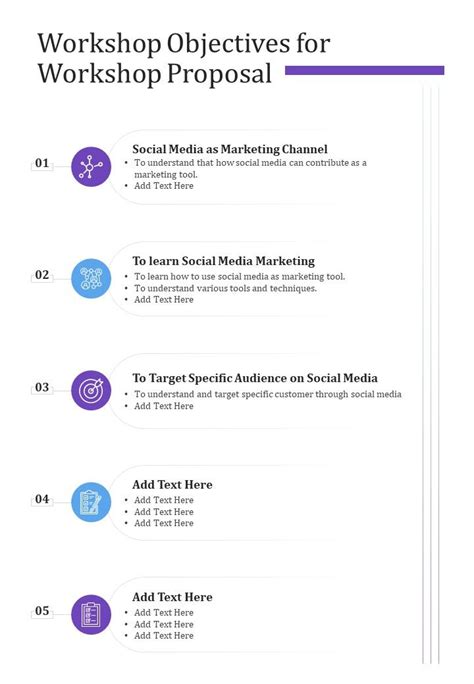 Workshop Objectives for Workshop Proposal

01

Social Media as Marketing Channel
• To understand that how social media can contribute as a marketing tool.
• Add Text Here

02

To learn Social Media Marketing
• To learn how to use social media as marketing tool.
• To understand various tools and techniques.
• Add Text Here

03

To Target Specific Audience on Social Media
• To understand and target specific customer through social media
• Add Text Here

04

Add Text Here
• Add Text Here
• Add Text Here
• Add Text Here

05

Add Text Here
• Add Text Here
• Add Text Here
• Add Text Here